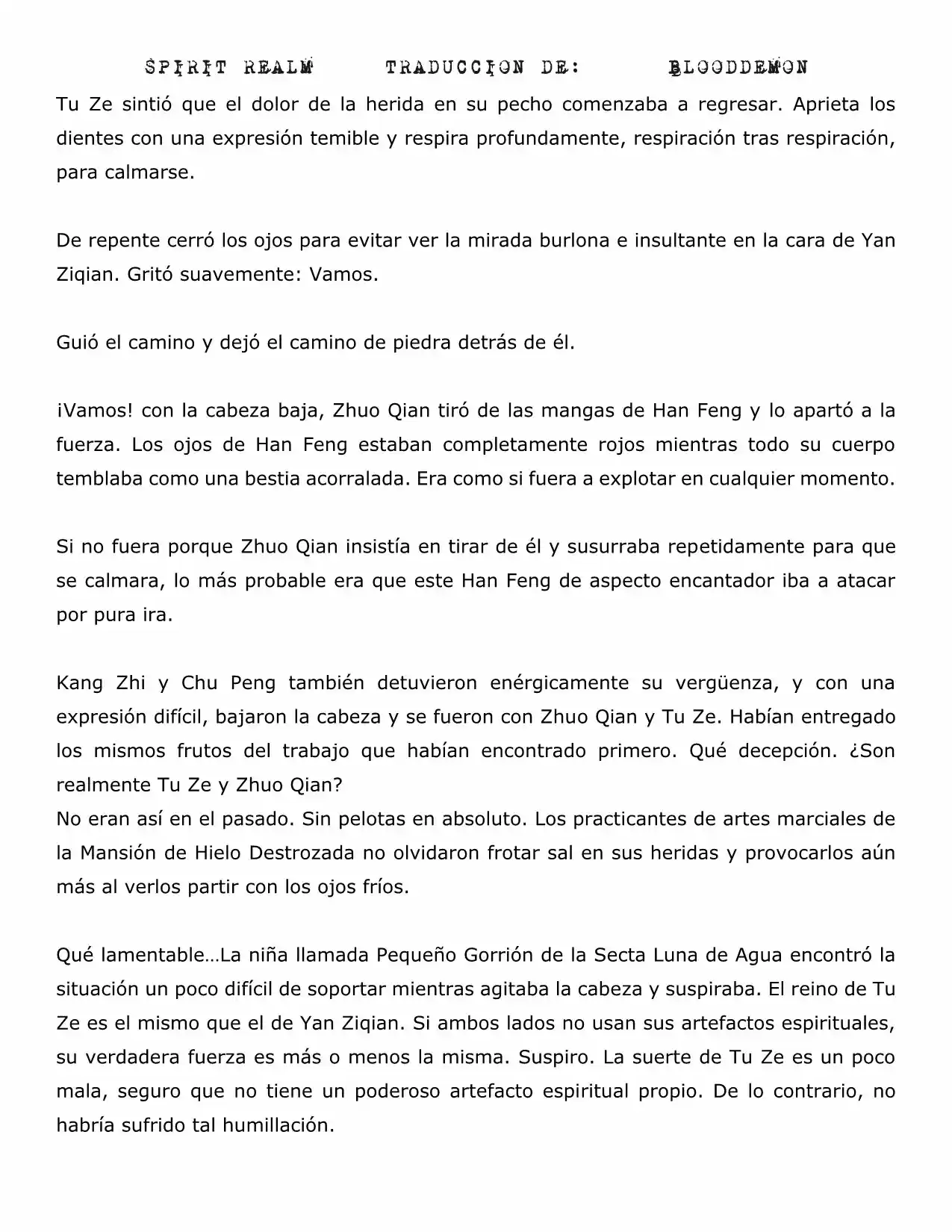 SPIRIT REALM TRADUCCION DE: BLOODDEMON

Tu Ze sintió que el dolor de la herida en su pecho comenzaba a regresar. Aprieta los dientes con una expresión temible y respira profundamente, respiración tras respiración, para calmarse.

De repente cerró los ojos para evitar ver la mirada burlona e insultante en la cara de Yan Ziqian. Gritó suavemente: Vamos.

Guió el camino y dejó el camino de piedra detrás de él.

¡Vamos! con la cabeza baja, Zhuo Qian tiró de las mangas de Han Feng y lo apartó a la fuerza. Los ojos de Han Feng estaban completamente rojos mientras todo su cuerpo temblaba como una bestia acorralada. Era como si fuera a explotar en cualquier momento.

Si no fuera porque Zhuo Qian insistía en tirar de él y susurraba repetidamente para que se calmara, lo más probable era que este Han Feng de aspecto encantador iba a atacar por pura ira.

Kang Zhi y Chu Peng también detuvieron enérgicamente su vergüenza, y con una expresión difícil, bajaron la cabeza y se fueron con Zhuo Qian y Tu Ze. Habían entregado los mismos frutos del trabajo que habían encontrado primero. Qué decepción. ¿Son realmente Tu Ze y Zhuo Qian?
No eran así en el pasado. Sin pelotas en absoluto. Los practicantes de artes marciales de la Mansión de Hielo Destrozada no olvidaron frotar sal en sus heridas y provocarlos aún más al verlos partir con los ojos fríos.

Qué lamentable…La niña llamada Pequeño Gorrión de la Secta Luna de Agua encontró la situación un poco difícil de soportar mientras agitaba la cabeza y suspiraba. El reino de Tu Ze es el mismo que el de Yan Ziqian. Si ambos lados no usan sus artefactos espirituales, su verdadera fuerza es más o menos la misma. Suspiro. La suerte de Tu Ze es un poco mala, seguro que no tiene un poderoso artefacto espiritual propio. De lo contrario, no habría sufrido tal humillación.